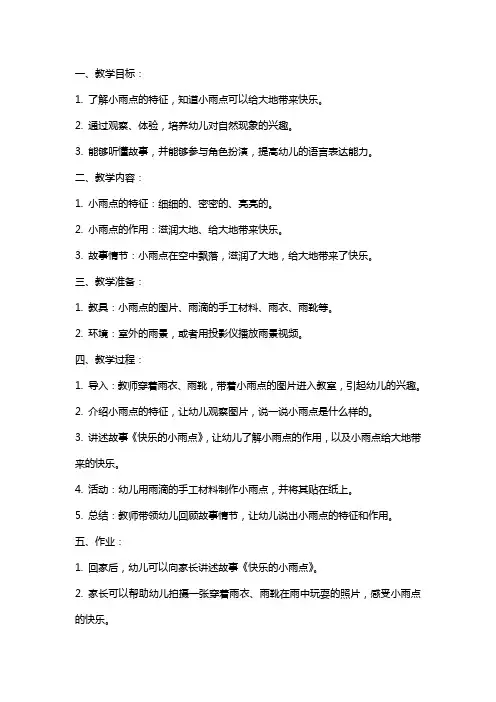 一、教学目标：

1. 了解小雨点的特征，知道小雨点可以给大地带来快乐。

2. 通过观察、体验，培养幼儿对自然现象的兴趣。

3. 能够听懂故事，并能够参与角色扮演，提高幼儿的语言表达能力。

二、教学内容：

1. 小雨点的特征：细细的、密密的、亮亮的。

2. 小雨点的作用：滋润大地、给大地带来快乐。

3. 故事情节：小雨点在空中飘落，滋润了大地，给大地带来了快乐。

三、教学准备：

1. 教具：小雨点的图片、雨滴的手工材料、雨衣、雨靴等。

2. 环境：室外的雨景，或者用投影仪播放雨景视频。

四、教学过程：

1. 导入：教师穿着雨衣、雨靴，带着小雨点的图片进入教室，引起幼儿的兴趣。

2. 介绍小雨点的特征，让幼儿观察图片，说一说小雨点是什么样的。

3. 讲述故事《快乐的小雨点》，让幼儿了解小雨点的作用，以及小雨点给大地带来的快乐。

4. 活动：幼儿用雨滴的手工材料制作小雨点，并将其贴在纸上。

5. 总结：教师带领幼儿回顾故事情节，让幼儿说出小雨点的特征和作用。

五、作业：

1. 回家后，幼儿可以向家长讲述故事《快乐的小雨点》。

2. 家长可以帮助幼儿拍摄一张穿着雨衣、雨靴在雨中玩耍的照片，感受小雨点的快乐。